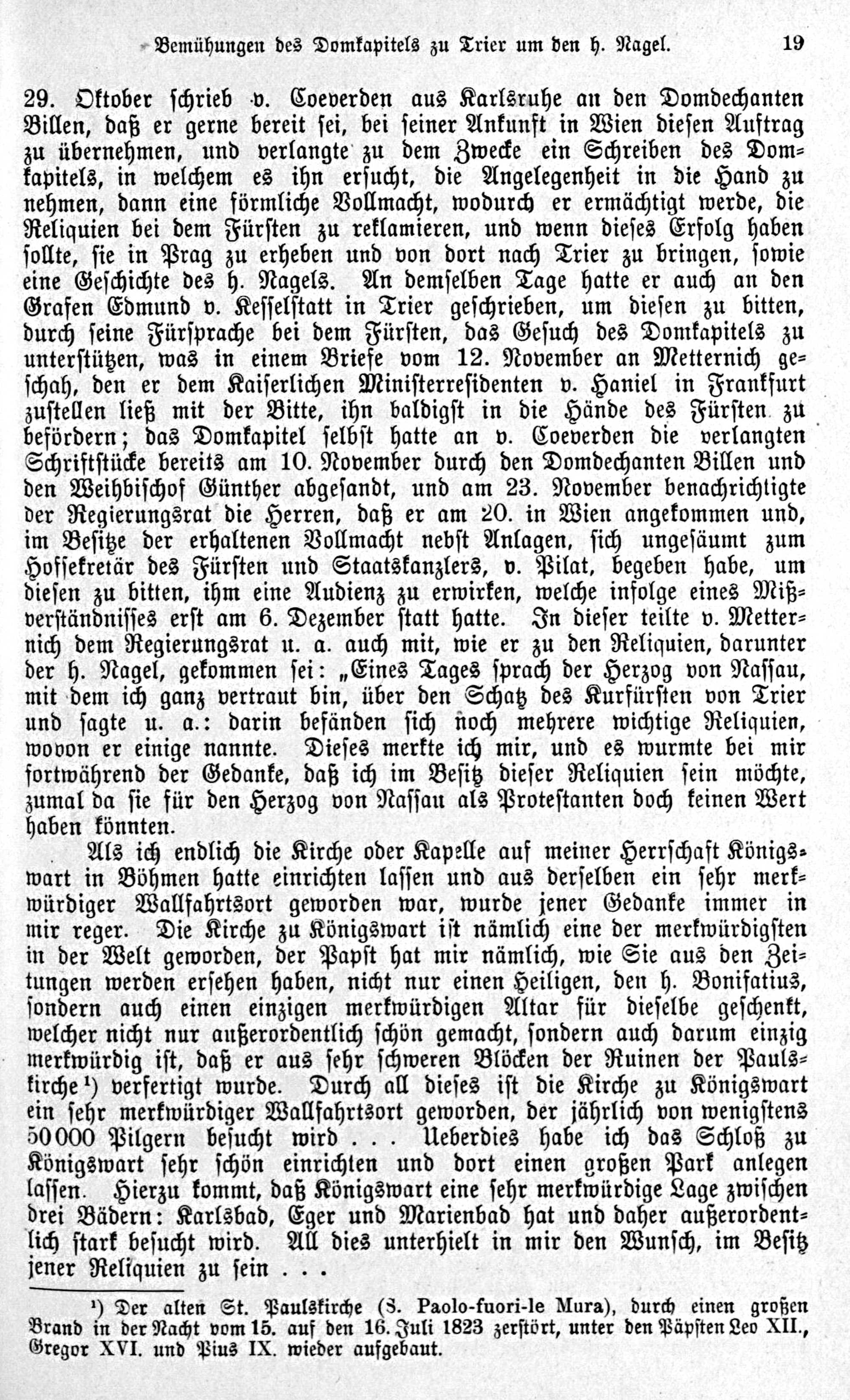 Bemühungen des Domkapitels zu Trier um den h. Nagel. 19

29. Oktober schrieb v. Coeverden aus Karlsruhe an den Domdechanten Billen, daß er gerne bereit sei, bei seiner Ankunft in Wien diesen Auftrag zu übernehmen, und verlangte zu dem Zwecke ein Schreiben des Domkapitels, in welchem es ihn ersucht, die Angelegenheit in die Hand zu nehmen, dann eine förmliche Vollmacht, wodurch er ermächtigt werde, die Reliquien bei dem Fürsten zu reklamieren, und wenn dieses Erfolg haben sollte, sie in Prag zu erheben und von dort nach Trier zu bringen, sowie eine Geschichte des h. Nagels. An demselben Tage hatte er auch an den Grafen Edmund v. Kesselstatt in Trier geschrieben, um diesen zu bitten, durch seine Fürsprache bei dem Fürsten, das Gesuch des Domkapitels zu unterstützen, was in einem Briefe vom 12. November an Metternich geschah, den er dem Kaiserlichen Ministerresidenten v. Haniel in Frankfurt zustellen ließ mit der Bitte, ihn baldigst in die Hände des Fürsten zu befördern; das Domkapitel selbst hatte an v. Coeverden die verlangten Schriftstücke bereits am 10. November durch den Domdechanten Billen und den Weihbischof Günther abgesandt, und am 23. November benachrichtigte der Regierungsrat die Herren, daß er am 20. in Wien angekommen und, im Besitze der erhaltenen Vollmacht nebst Anlagen, sich ungesäumt zum Hofsekretär des Fürsten und Staatskanzlers, v. Pilat, begeben habe, um diesen zu bitten, ihm eine Audienz zu erwirken, welche infolge eines Mißverständnisses erst am 6. Dezember statt hatte. In dieser teilte v. Metternich dem Regierungsrat u. a. auch mit, wie er zu den Reliquien, darunter der h. Nagel, gekommen sei: „Eines Tages sprach der Herzog von Nassau, mit dem ich ganz vertraut bin, über den Schatz des Kurfürsten von Trier und sagte u. a.: darin befänden sich noch mehrere wichtige Reliquien, wovon er einige nannte. Dieses merkte ich mir, und es wurmte bei mir fortwährend der Gedanke, daß ich im Besitz dieser Reliquien sein möchte, zumal da sie für den Herzog von Nassau als Protestanten doch keinen Wert haben könnten.

Als ich endlich die Kirche oder Kapelle auf meiner Herrschaft Königswart in Böhmen hatte einrichten lassen und aus derselben ein sehr merkwürdiger Wallfahrtsort geworden war, wurde jener Gedanke immer in mir reger. Die Kirche zu Königswart ist nämlich eine der merkwürdigsten in der Welt geworden, der Papst hat mir nämlich, wie Sie aus den Zeitungen werden ersehen haben, nicht nur einen Heiligen, den h. Bonifatius, sondern auch einen einzigen merkwürdigen Altar für dieselbe geschenkt, welcher nicht nur außerordentlich schön gemacht, sondern auch darum einzig merkwürdig ist, daß er aus sehr schweren Blöcken der Ruinen der Paulskirche $^{1}$) verfertigt wurde. Durch all dieses ist die Kirche zu Königswart ein sehr merkwürdiger Wallfahrtsort geworden, der jährlich von wenigstens 50000 Pilgern besucht wird . . . Ueberdies habe ich das Schloß zu Königswart sehr schön einrichten und dort einen großen Park anlegen lassen. Hierzu kommt, daß Königswart eine sehr merkwürdige Lage zwischen drei Bädern: Karlsbad, Eger und Marienbad hat und daher außerordentlich stark besucht wird. All dies unterhielt in mir den Wunsch, im Besitz jener Reliquien zu sein . . .

$^{1}$) Der alten St. Paulskirche (S. Paolo-fuori-le Mura), durch einen großen Brand in der Nacht vom 15. auf den 16. Juli 1823 zerstört, unter den Päpsten Leo XII., Gregor XVI. und Pius IX. wieder aufgebaut.